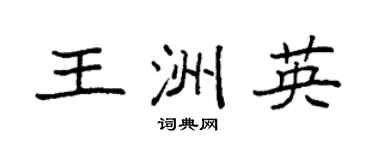 王洲英

词典网